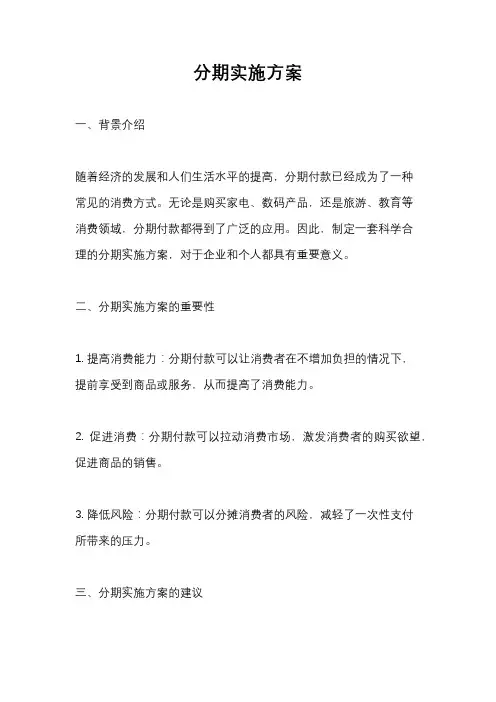 分期实施方案

一、背景介绍

随着经济的发展和人们生活水平的提高，分期付款已经成为了一种常见的消费方式。无论是购买家电、数码产品，还是旅游、教育等消费领域，分期付款都得到了广泛的应用。因此，制定一套科学合理的分期实施方案，对于企业和个人都具有重要意义。

二、分期实施方案的重要性

1. 提高消费能力：分期付款可以让消费者在不增加负担的情况下，提前享受到商品或服务，从而提高了消费能力。

2. 促进消费：分期付款可以拉动消费市场，激发消费者的购买欲望，促进商品的销售。

3. 降低风险：分期付款可以分摊消费者的风险，减轻了一次性支付所带来的压力。

三、分期实施方案的建议